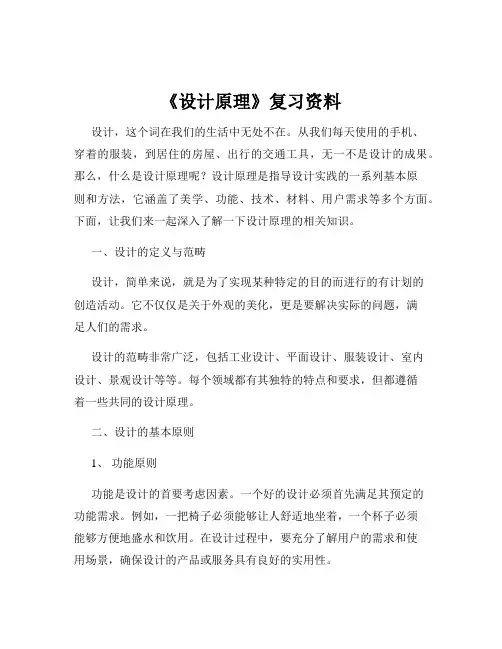 《设计原理》复习资料

设计，这个词在我们的生活中无处不在。从我们每天使用的手机、穿着的服装，到居住的房屋、出行的交通工具，无一不是设计的成果。那么，什么是设计原理呢？设计原理是指导设计实践的一系列基本原则和方法，它涵盖了美学、功能、技术、材料、用户需求等多个方面。下面，让我们来一起深入了解一下设计原理的相关知识。

一、设计的定义与范畴

设计，简单来说，就是为了实现某种特定的目的而进行的有计划的创造活动。它不仅仅是关于外观的美化，更是要解决实际的问题，满足人们的需求。

设计的范畴非常广泛，包括工业设计、平面设计、服装设计、室内设计、景观设计等等。每个领域都有其独特的特点和要求，但都遵循着一些共同的设计原理。

二、设计的基本原则

1、 功能原则

功能是设计的首要考虑因素。一个好的设计必须首先满足其预定的功能需求。例如，一把椅子必须能够让人舒适地坐着，一个杯子必须能够方便地盛水和饮用。在设计过程中，要充分了解用户的需求和使用场景，确保设计的产品或服务具有良好的实用性。